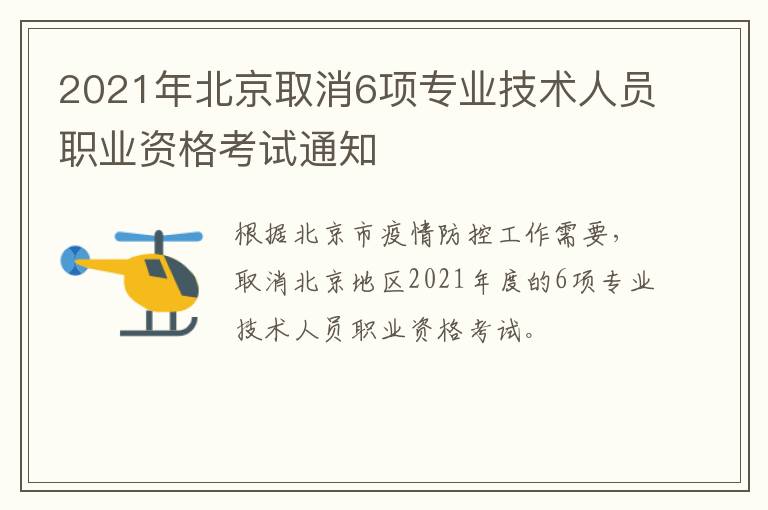 2021年北京取消6项专业技术人员职业资格考试通知

根据北京市疫情防控工作需要，取消北京地区2021年度的6项专业技术人员职业资格考试。